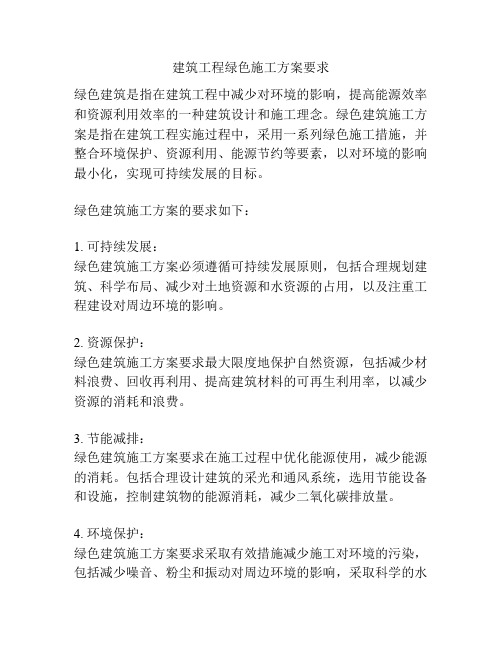 建筑工程绿色施工方案要求

绿色建筑是指在建筑工程中减少对环境的影响，提高能源效率和资源利用效率的一种建筑设计和施工理念。绿色建筑施工方案是指在建筑工程实施过程中，采用一系列绿色施工措施，并整合环境保护、资源利用、能源节约等要素，以对环境的影响最小化，实现可持续发展的目标。

绿色建筑施工方案的要求如下：

1. 可持续发展：
绿色建筑施工方案必须遵循可持续发展原则，包括合理规划建筑、科学布局、减少对土地资源和水资源的占用，以及注重工程建设对周边环境的影响。

2. 资源保护：
绿色建筑施工方案要求最大限度地保护自然资源，包括减少材料浪费、回收再利用、提高建筑材料的可再生利用率，以减少资源的消耗和浪费。

3. 节能减排：
绿色建筑施工方案要求在施工过程中优化能源使用，减少能源的消耗。包括合理设计建筑的采光和通风系统，选用节能设备和设施，控制建筑物的能源消耗，减少二氧化碳排放量。

4. 环境保护：
绿色建筑施工方案要求采取有效措施减少施工对环境的污染，包括减少噪音、粉尘和振动对周边环境的影响，采取科学的水